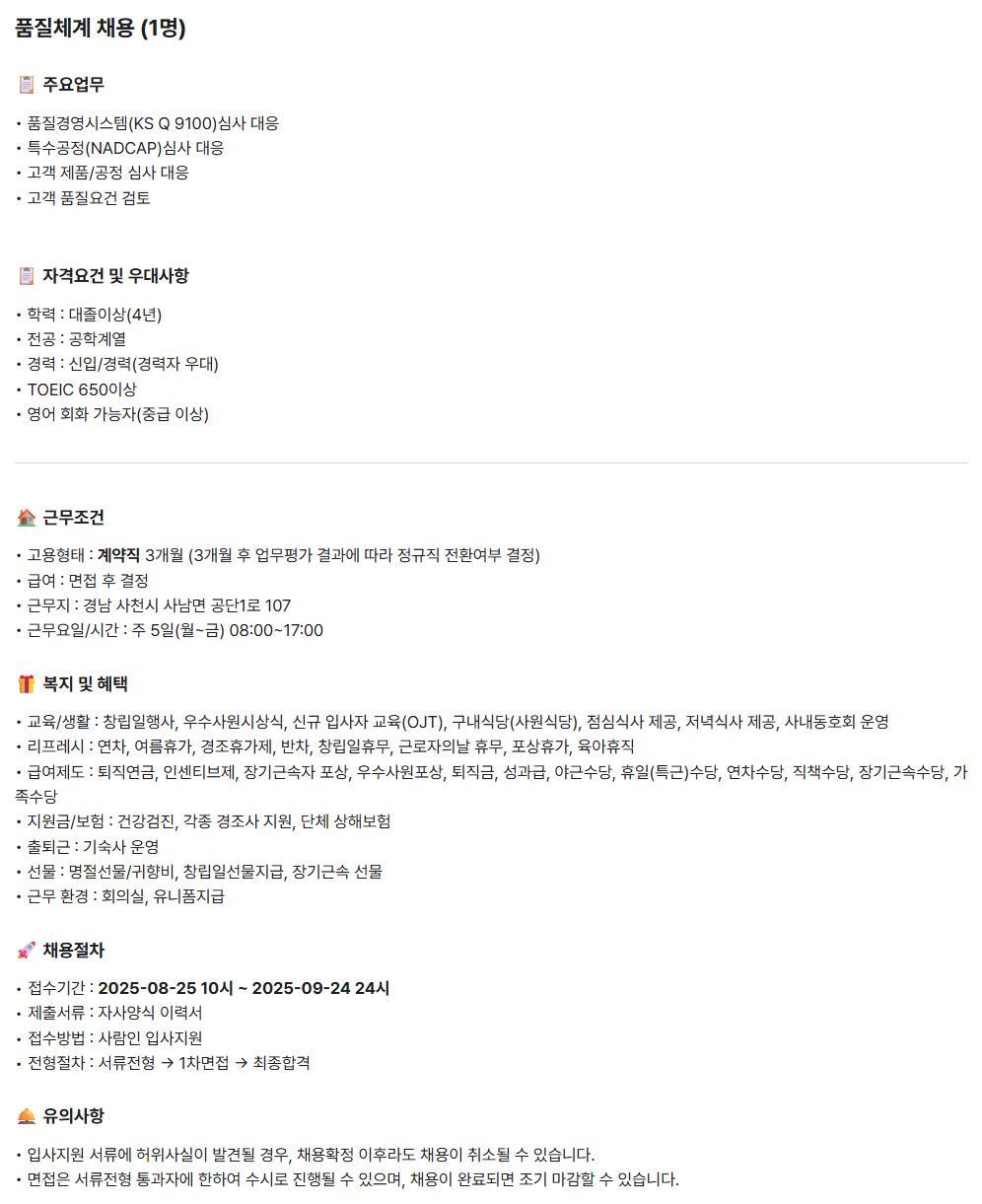 품질체계 채용 (1명)

주요업무

• 품질경영시스템(KS Q 9100)심사 대응
• 특수공정(NADCAP)심사 대응
• 고객 제품/공정 심사 대응
• 고객 품질요건 검토

자격요건 및 우대사항

• 학력 : 대졸이상(4년)
• 전공 : 공학계열
• 경력 : 신입/경력(경력자 우대)
• TOEIC 650이상
• 영어 회화 가능자(중급 이상)

근무조건

• 고용형태 : 계약직 3개월 (3개월 후 업무평가 결과에 따라 정규직 전환여부 결정)
• 급여 : 면접 후 결정
• 근무지 : 경남 사천시 사남면 공단1로 107
• 근무요일/시간 : 주 5일(월~금) 08:00~17:00

복지 및 혜택

• 교육/생활 : 창립일행사, 우수사원시상식, 신규 입사자 교육(OJT), 구내식당(사원식당), 점심식사 제공, 저녁식사 제공, 사내동호회 운영
• 리프레시 : 연차, 여름휴가, 경조휴가제, 반차, 창립일휴무, 근로자의날 휴무, 포상휴가, 육아휴직
• 급여제도 : 퇴직연금, 인센티브제, 장기근속자 포상, 우수사원포상, 퇴직금, 성과급, 야근수당, 휴일(특근)수당, 연차수당, 직책수당, 장기근속수당, 가족수당
• 지원금/보험 : 건강검진, 각종 경조사 지원, 단체 상해보험
• 출퇴근 : 기숙사 운영
• 선물 : 명절선물/귀향비, 창립일선물지급, 장기근속 선물
• 근무 환경 : 회의실, 유니폼지급

채용절차

• 접수기간 : 2025-08-25 10시 ~ 2025-09-24 24시
• 제출서류 : 자사양식 이력서
• 접수방법 : 사람인 입사지원
• 전형절차 : 서류전형 → 1차면접 → 최종합격

유의사항

• 입사지원 서류에 허위사실이 발견될 경우, 채용확정 이후라도 채용이 취소될 수 있습니다.
• 면접은 서류전형 통과자에 한하여 수시로 진행될 수 있으며, 채용이 완료되면 조기 마감할 수 있습니다.